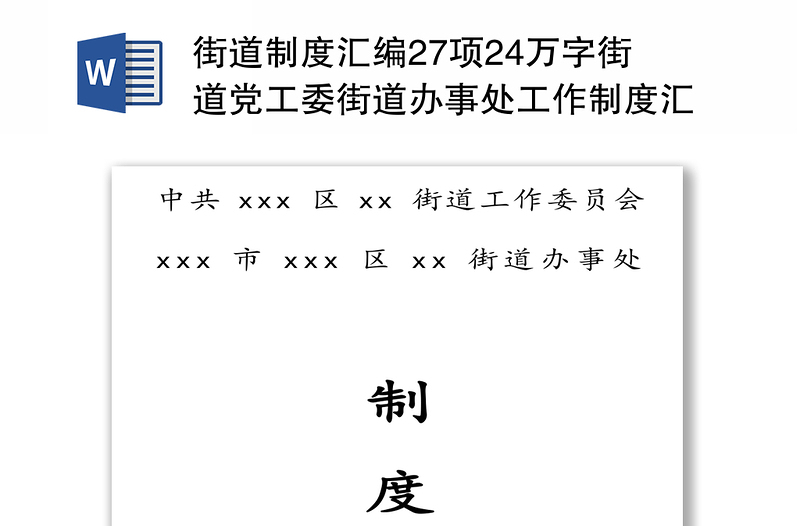 W

街道制度汇编27项24万字街道党工委街道办事处工作制度汇

中共 xxx 区 xx 街道工作委员会

xxx 市 xxx 区 xx 街道办事处

制

度